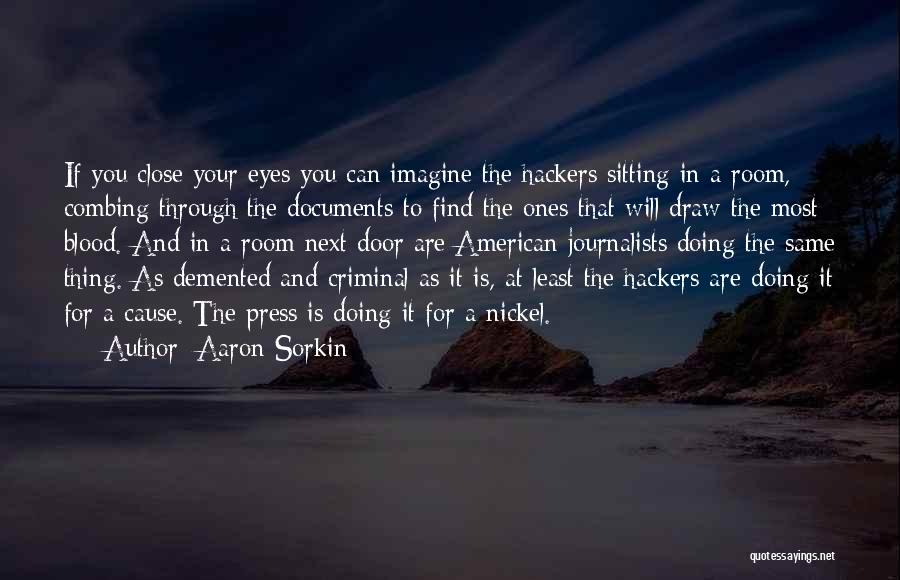 If you close your eyes you can imagine the hackers sitting in a room, combing through the documents to find the ones that will draw the most blood. And in a room next door are American journalists doing the same thing. As demented and criminal as it is, at least the hackers are doing it for a cause. The press is doing it for a nickel.

Author: Aaron Sorkin

quotessayings.net